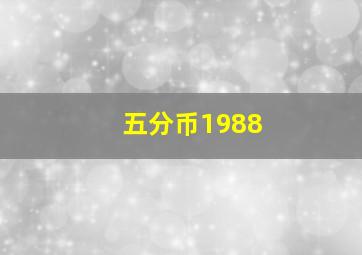 五分币1988